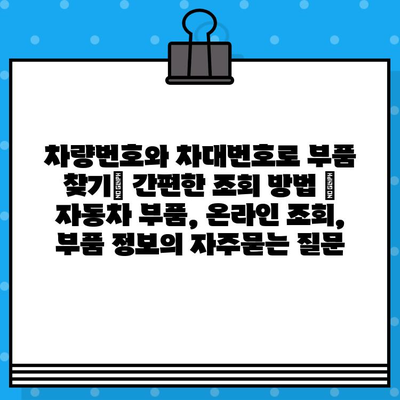 차량번호와 차대번호로 부품 찾기| 간편한 조회 방법 | 자동차 부품, 온라인 조회, 부품 정보의 자주묻는 질문